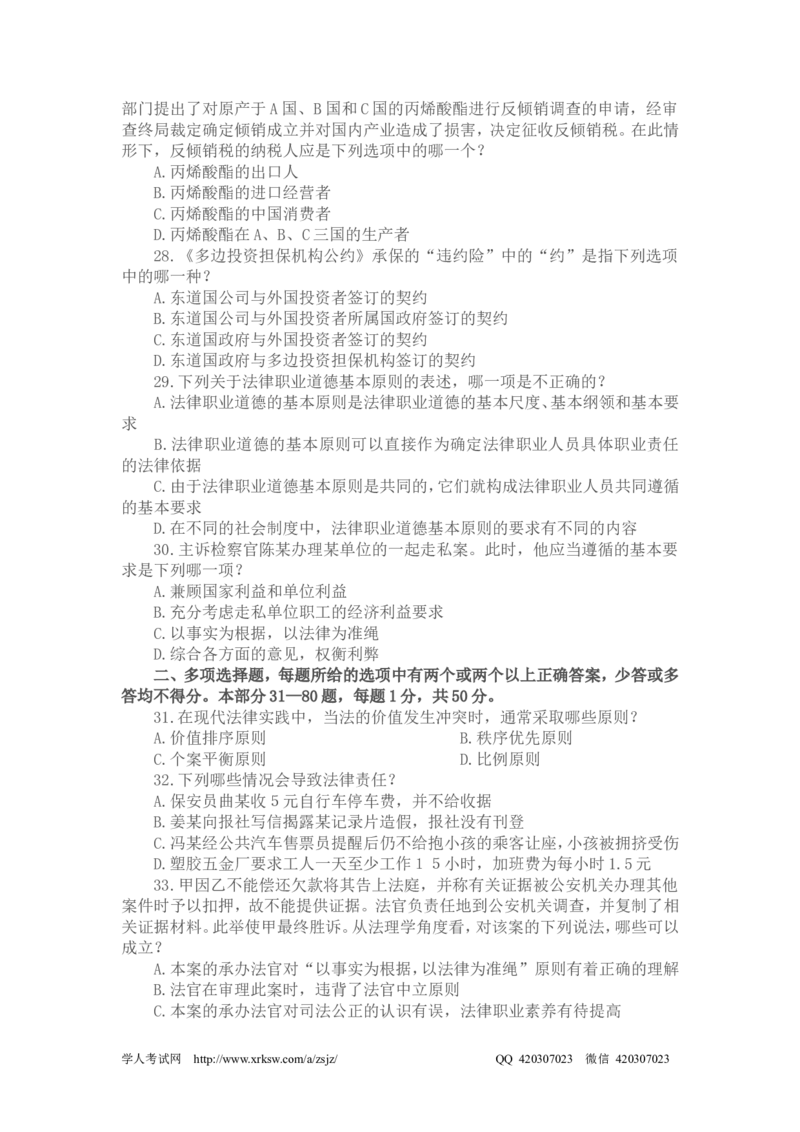 部门提出了对原产于A国、B国和C国的丙烯酸酯进行反倾销调查的申请，经审查终局裁定确定倾销成立并对国内产业造成了损害，决定征收反倾销税。在此情形下，反倾销税的纳税人应是下列选项中的哪一个？

A.丙烯酸酯的出口人

B.丙烯酸酯的进口经营者

C.丙烯酸酯的中国消费者

D.丙烯酸酯在A、B、C三国的生产者

28.《多边投资担保机构公约》承保的“违约险”中的“约”是指下列选项中的哪一种？

A.东道国公司与外国投资者签订的契约

B.东道国公司与外国投资者所属国政府签订的契约

C.东道国政府与外国投资者签订的契约

D.东道国政府与多边投资担保机构签订的契约

29.下列关于法律职业道德基本原则的表述，哪一项是不正确的？

A.法律职业道德的基本原则是法律职业道德的基本尺度、基本纲领和基本要求

B.法律职业道德的基本原则可以直接作为确定法律职业人员具体职业责任的法律依据

C.由于法律职业道德基本原则是共同的，它们就构成法律职业人员共同遵循的基本要求

D.在不同的社会制度中，法律职业道德基本原则的要求有不同的内容

30.主诉检察官陈某办理某单位的一起走私案。此时，他应当遵循的基本要求是下列哪一项？

A.兼顾国家利益和单位利益

B.充分考虑走私单位职工的经济利益要求

C.以事实为根据，以法律为准绳

D.综合各方面的意见，权衡利弊

二、多项选择题，每题所给的选项中有两个或两个以上正确答案，少答或多答均不得分。本部分31—80题，每题1分，共50分。

31.在现代法律实践中，当法的价值发生冲突时，通常采取哪些原则？

A.价值排序原则 B.秩序优先原则

C.个案平衡原则 D.比例原则

32.下列哪些情况会导致法律责任？

A.保安员曲某收5元自行车停车费，并不给收据

B.姜某向报社写信揭露某记录片造假，报社没有刊登

C.冯某经公共汽车售票员提醒后仍不给抱小孩的乘客让座，小孩被拥挤受伤

D.塑胶五金厂要求工人一天至少工作15小时，加班费为每小时1.5元

33.甲因乙不能偿还欠款将其告上法庭，并称有关证据被公安机关办理其他案件时予以扣押，故不能提供证据。法官负责任地到公安机关调查，并复制了相关证据材料。此举使甲最终胜诉。从法理学角度看，对该案的下列说法，哪些可以成立？

A.本案的承办法官对“以事实为根据，以法律为准绳”原则有着正确的理解

B.法官在审理此案时，违背了法官中立原则

C.本案的承办法官对司法公正的认识有误，法律职业素养有待提高

学人考试网 http://www.xrksw.com/a/zsjz/ QQ 420307023 微信 420307023